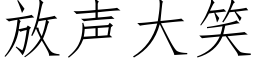 放声大笑